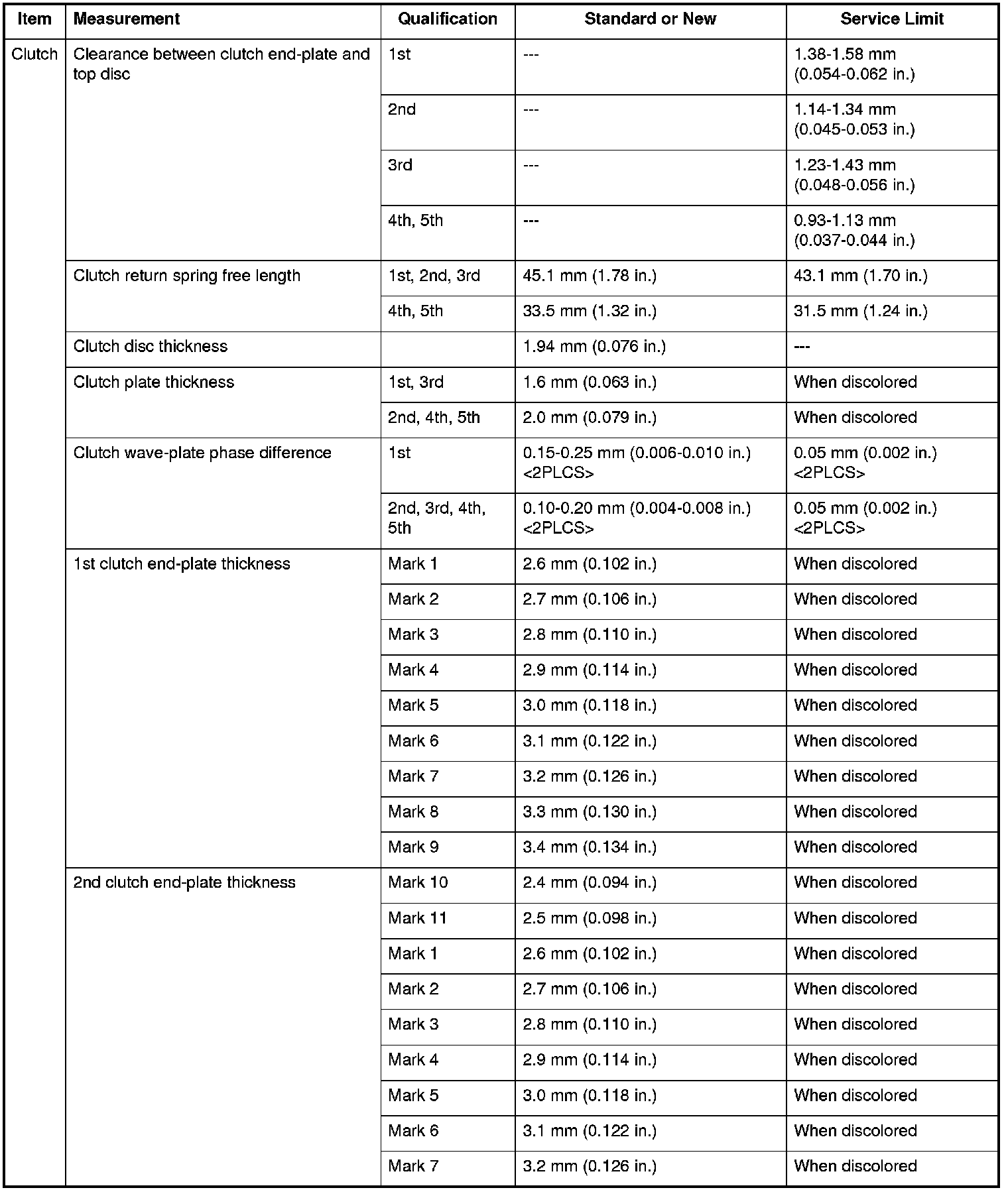 | Item | Measurement | Qualification | Standard or New | Service Limit |
|---|---|---|---|---|
| Clutch | Clearance between clutch end-plate and top disc | 1st | --- | 1.38-1.58 mm (0.054-0.062 in.) |
| | | 2nd | --- | 1.14-1.34 mm (0.045-0.053 in.) |
| | | 3rd | --- | 1.23-1.43 mm (0.048-0.056 in.) |
| | | 4th, 5th | --- | 0.93-1.13 mm (0.037-0.044 in.) |
| | Clutch return spring free length | 1st, 2nd, 3rd | 45.1 mm (1.78 in.) | 43.1 mm (1.70 in.) |
| | | 4th, 5th | 33.5 mm (1.32 in.) | 31.5 mm (1.24 in.) |
| | Clutch disc thickness | | 1.94 mm (0.076 in.) | --- |
| | Clutch plate thickness | 1st, 3rd | 1.6 mm (0.063 in.) | When discolored |
| | | 2nd, 4th, 5th | 2.0 mm (0.079 in.) | When discolored |
| | Clutch wave-plate phase difference | 1st | 0.15-0.25 mm (0.006-0.010 in.) <2PLCS> | 0.05 mm (0.002 in.) <2PLCS> |
| | | 2nd, 3rd, 4th, 5th | 0.10-0.20 mm (0.004-0.008 in.) <2PLCS> | 0.05 mm (0.002 in.) <2PLCS> |
| | 1st clutch end-plate thickness | Mark 1 | 2.6 mm (0.102 in.) | When discolored |
| | | Mark 2 | 2.7 mm (0.106 in.) | When discolored |
| | | Mark 3 | 2.8 mm (0.110 in.) | When discolored |
| | | Mark 4 | 2.9 mm (0.114 in.) | When discolored |
| | | Mark 5 | 3.0 mm (0.118 in.) | When discolored |
| | | Mark 6 | 3.1 mm (0.122 in.) | When discolored |
| | | Mark 7 | 3.2 mm (0.126 in.) | When discolored |
| | | Mark 8 | 3.3 mm (0.130 in.) | When discolored |
| | | Mark 9 | 3.4 mm (0.134 in.) | When discolored |
| | 2nd clutch end-plate thickness | Mark 10 | 2.4 mm (0.094 in.) | When discolored |
| | | Mark 11 | 2.5 mm (0.098 in.) | When discolored |
| | | Mark 1 | 2.6 mm (0.102 in.) | When discolored |
| | | Mark 2 | 2.7 mm (0.106 in.) | When discolored |
| | | Mark 3 | 2.8 mm (0.110 in.) | When discolored |
| | | Mark 4 | 2.9 mm (0.114 in.) | When discolored |
| | | Mark 5 | 3.0 mm (0.118 in.) | When discolored |
| | | Mark 6 | 3.1 mm (0.122 in.) | When discolored |
| | | Mark 7 | 3.2 mm (0.126 in.) | When discolored |